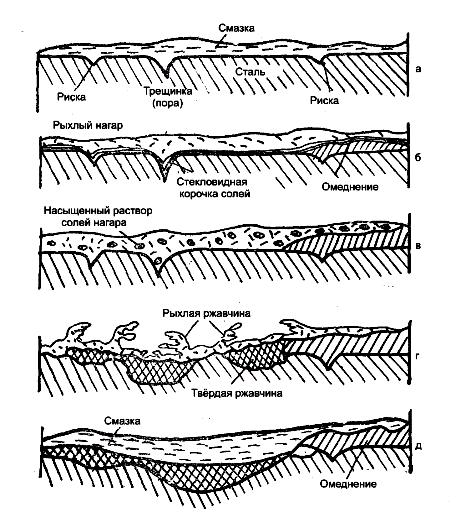 Смазка
Сталь
а
Риска
Трещинка (пора)
Риска

Рыхлый нагар
б
Стекловидная корочка солей
Омеднение

Насыщенный раствор солей нагара
в

Рыхлая ржавчина
г
Твёрдая ржавчина

Смазка
д
Омеднение